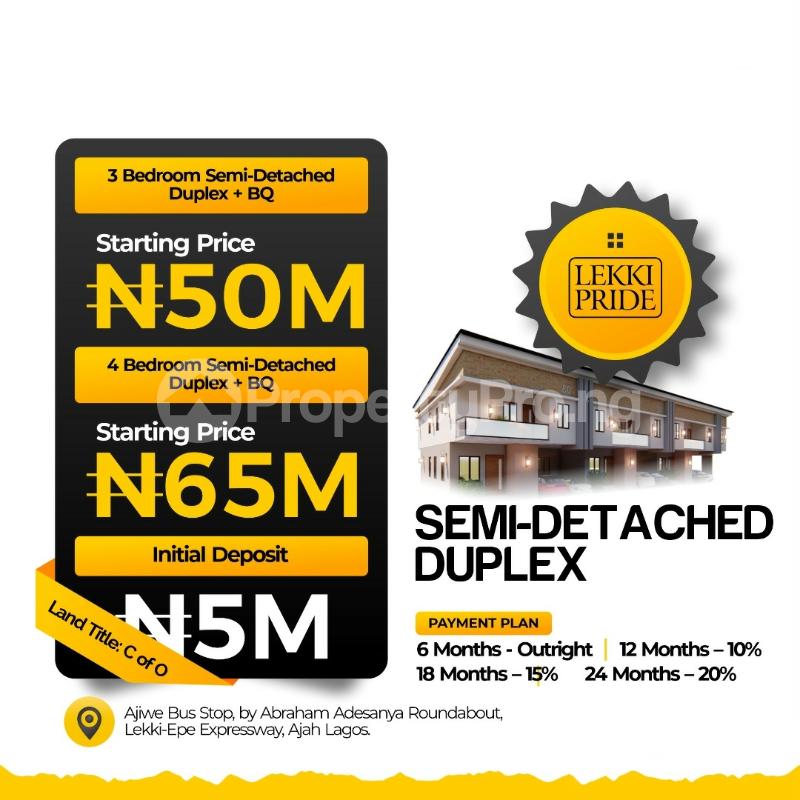 3 Bedroom Semi-Detached Duplex + BQ

Starting Price

₦50M

4 Bedroom Semi-Detached Duplex + BQ

Starting Price

₦65M

Initial Deposit

₦5M

Land Title: C of O

LEKKI PRIDE

SEMI-DETACHED DUPLEX

PAYMENT PLAN

6 Months - Outright | 12 Months – 10%
18 Months – 15% 24 Months – 20%

Ajiwe Bus Stop, by Abraham Adesanya Roundabout, Lekki-Epe Expressway, Ajah Lagos.

PropertyPro.ng